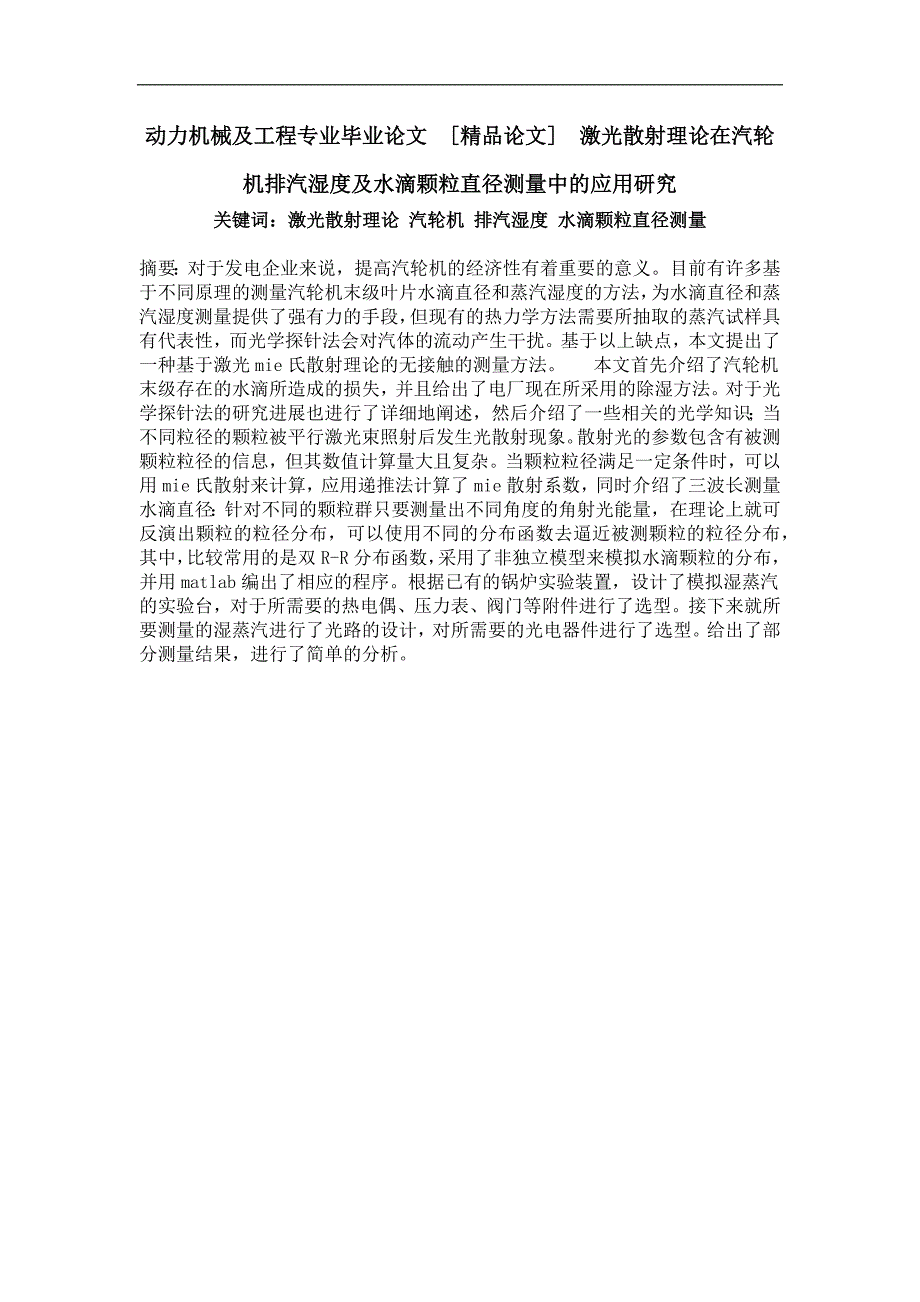 动力机械及工程专业毕业论文 ［精品论文］ 激光散射理论在汽轮机排汽湿度及水滴颗粒直径测量中的应用研究

关键词：激光散射理论 汽轮机 排汽湿度 水滴颗粒直径测量

摘要：对于发电企业来说，提高汽轮机的经济性有着重要的意义。目前有许多基于不同原理的测量汽轮机末级叶片水滴直径和蒸汽湿度的方法，为水滴直径和蒸汽湿度测量提供了强有力的手段，但现有的热力学方法需要所抽取的蒸汽试样具有代表性，而光学探针法会对汽体的流动产生干扰。基于以上缺点，本文提出了一种基于激光 mie 氏散射理论的无接触的测量方法。 本文首先介绍了汽轮机末级存在的水滴所造成的损失，并且给出了电厂现在所采用的除湿方法。对于光学探针法的研究进展也进行了详细地阐述，然后介绍了一些相关的光学知识：当不同粒径的颗粒被平行激光束照射后发生光散射现象。散射光的参数包含有被测颗粒粒径的信息，但其数值计算量大且复杂。当颗粒粒径满足一定条件时，可以用 mie 氏散射来计算，应用递推法计算了 mie 散射系数，同时介绍了三波长测量水滴直径：针对不同的颗粒群只要测量出不同角度的角射光能量，在理论上就可反演出颗粒的粒径分布，可以使用不同的分布函数去逼近被测颗粒的粒径分布，其中，比较常用的是双 R-R 分布函数，采用了非独立模型来模拟水滴颗粒的分布，并用 matlab 编出了相应的程序。根据已有的锅炉实验装置，设计了模拟湿蒸汽的实验台，对于所需要的热电偶、压力表、阀门等附件进行了选型。接下来就所要测量的湿蒸汽进行了光路的设计，对所需要的光电器件进行了选型。给出了部分测量结果，进行了简单的分析。